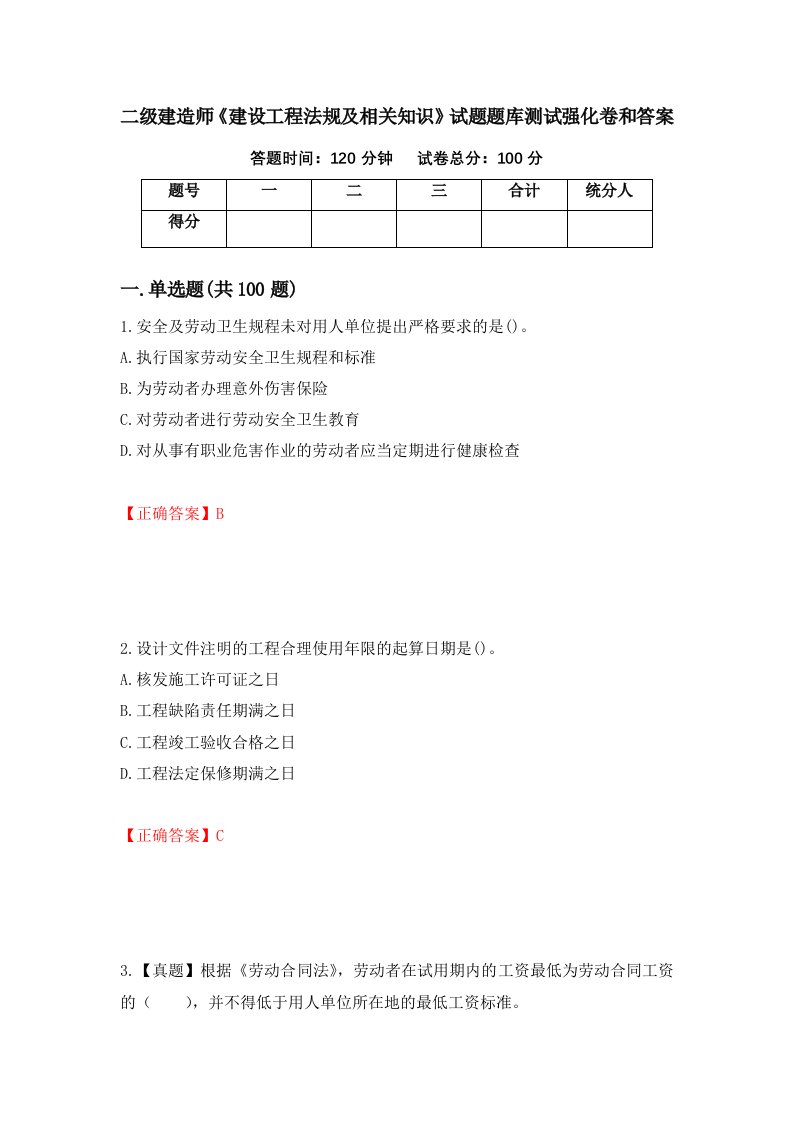 二级建造师《建设工程法规及相关知识》试题题库测试强化卷和答案

答题时间：120 分钟　　试卷总分：100 分

| 题号 | 一 | 二 | 三 | 合计 | 统分人 |
|---|---|---|---|---|---|
| 得分 | | | | | |

一.单选题(共 100 题)

1.安全及劳动卫生规程未对用人单位提出严格要求的是()。

A.执行国家劳动安全卫生规程和标准

B.为劳动者办理意外伤害保险

C.对劳动者进行劳动安全卫生教育

D.对从事有职业危害作业的劳动者应当定期进行健康检查

【正确答案】B

2.设计文件注明的工程合理使用年限的起算日期是()。

A.核发施工许可证之日

B.工程缺陷责任期满之日

C.工程竣工验收合格之日

D.工程法定保修期满之日

【正确答案】C

3.【真题】根据《劳动合同法》，劳动者在试用期内的工资最低为劳动合同工资的（　　），并不得低于用人单位所在地的最低工资标准。